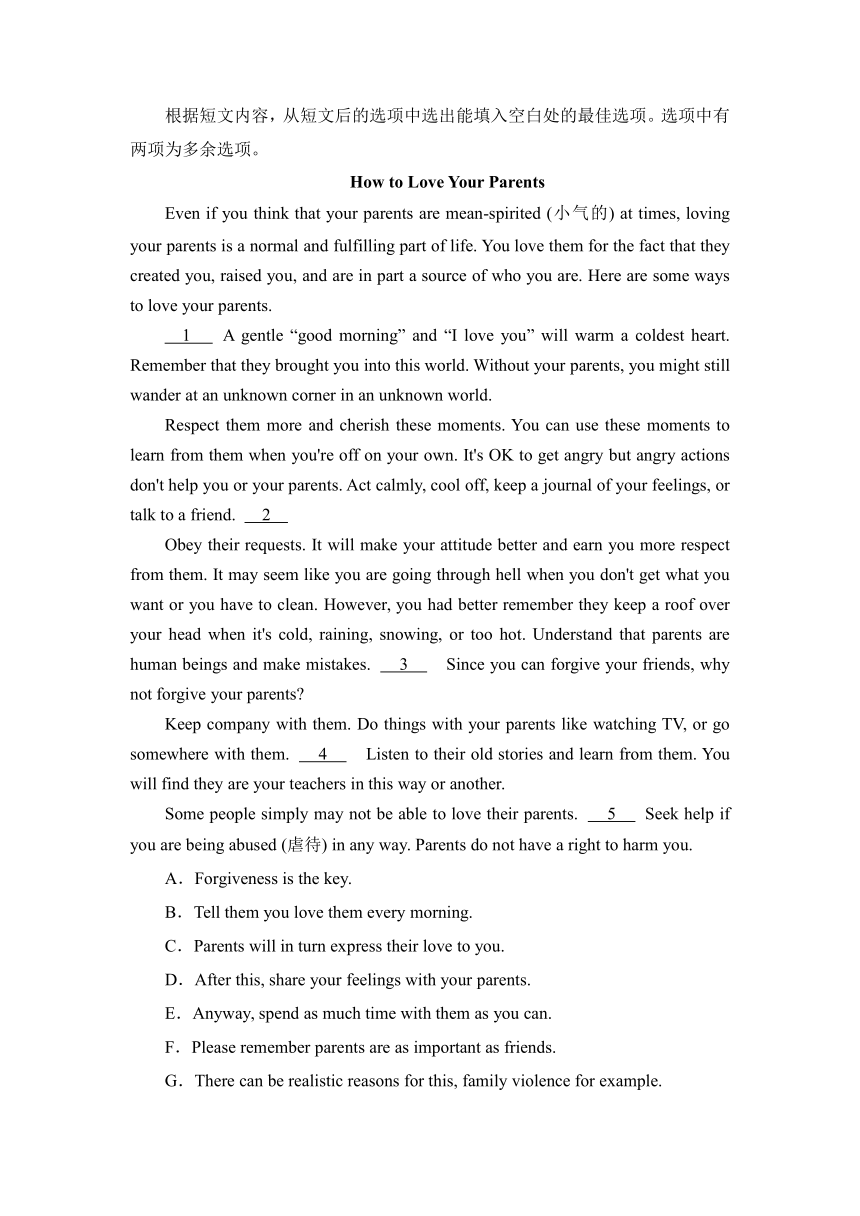 根据短文内容，从短文后的选项中选出能填入空白处的最佳选项。选项中有两项为多余选项。

How to Love Your Parents

Even if you think that your parents are mean-spirited (小气的) at times, loving your parents is a normal and fulfilling part of life. You love them for the fact that they created you, raised you, and are in part a source of who you are. Here are some ways to love your parents.

__1__ A gentle “good morning” and “I love you” will warm a coldest heart. Remember that they brought you into this world. Without your parents, you might still wander at an unknown corner in an unknown world.

Respect them more and cherish these moments. You can use these moments to learn from them when you're off on your own. It's OK to get angry but angry actions don't help you or your parents. Act calmly, cool off, keep a journal of your feelings, or talk to a friend. __2__

Obey their requests. It will make your attitude better and earn you more respect from them. It may seem like you are going through hell when you don't get what you want or you have to clean. However, you had better remember they keep a roof over your head when it's cold, raining, snowing, or too hot. Understand that parents are human beings and make mistakes. __3__ Since you can forgive your friends, why not forgive your parents?

Keep company with them. Do things with your parents like watching TV, or go somewhere with them. __4__ Listen to their old stories and learn from them. You will find they are your teachers in this way or another.

Some people simply may not be able to love their parents. __5__ Seek help if you are being abused (虐待) in any way. Parents do not have a right to harm you.

A．Forgiveness is the key.

B．Tell them you love them every morning.

C．Parents will in turn express their love to you.

D．After this, share your feelings with your parents.

E．Anyway, spend as much time with them as you can.

F．Please remember parents are as important as friends.

G．There can be realistic reasons for this, family violence for example.